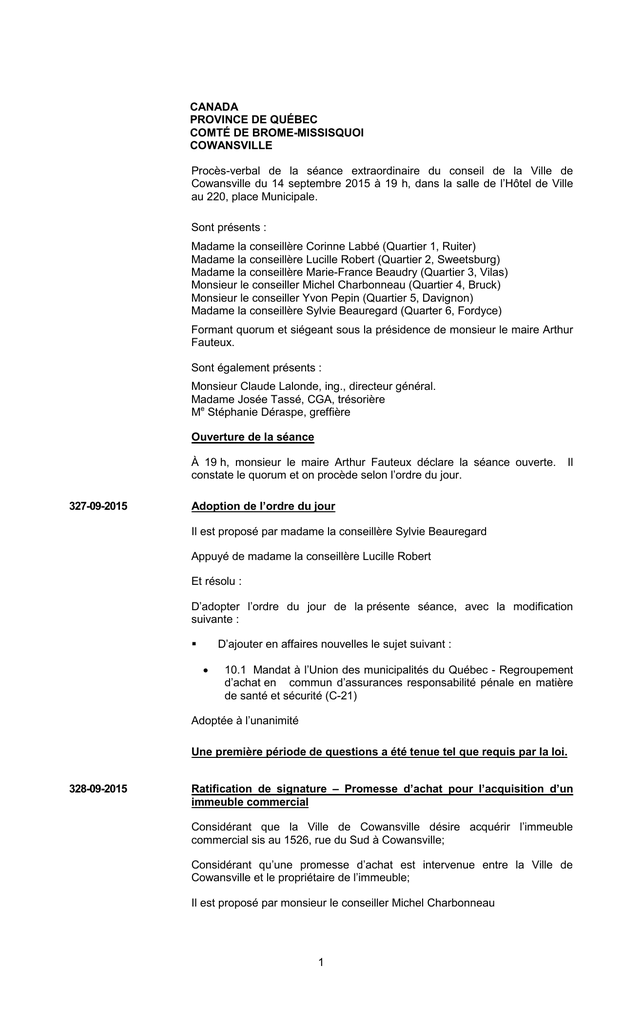 CANADA
PROVINCE DE QUÉBEC
COMTÉ DE BROME-MISSISQUOI
COWANSVILLE

Procès-verbal de la séance extraordinaire du conseil de la Ville de Cowansville du 14 septembre 2015 à 19 h, dans la salle de l'Hôtel de Ville au 220, place Municipale.

Sont présents :

Madame la conseillère Corinne Labbé (Quartier 1, Ruiter)
Madame la conseillère Lucille Robert (Quartier 2, Sweetsburg)
Madame la conseillère Marie-France Beaudry (Quartier 3, Vilas)
Monsieur le conseiller Michel Charbonneau (Quartier 4, Bruck)
Monsieur le conseiller Yvon Pepin (Quartier 5, Davignon)
Madame la conseillère Sylvie Beauregard (Quarter 6, Fordyce)

Formant quorum et siégeant sous la présidence de monsieur le maire Arthur Fauteux.

Sont également présents :

Monsieur Claude Lalonde, ing., directeur général.
Madame Josée Tassé, CGA, trésorière
M$^e$ Stéphanie Déraspe, greffière

Ouverture de la séance

À 19 h, monsieur le maire Arthur Fauteux déclare la séance ouverte. Il constate le quorum et on procède selon l'ordre du jour.

327-09-2015

Adoption de l'ordre du jour

Il est proposé par madame la conseillère Sylvie Beauregard

Appuyé de madame la conseillère Lucille Robert

Et résolu :

D'adopter l'ordre du jour de la présente séance, avec la modification suivante :

▪ D'ajouter en affaires nouvelles le sujet suivant :

• 10.1 Mandat à l'Union des municipalités du Québec - Regroupement d'achat en commun d'assurances responsabilité pénale en matière de santé et sécurité (C-21)

Adoptée à l'unanimité

Une première période de questions a été tenue tel que requis par la loi.

328-09-2015

Ratification de signature – Promesse d'achat pour l'acquisition d'un immeuble commercial

Considérant que la Ville de Cowansville désire acquérir l'immeuble commercial sis au 1526, rue du Sud à Cowansville;

Considérant qu'une promesse d'achat est intervenue entre la Ville de Cowansville et le propriétaire de l'immeuble;

Il est proposé par monsieur le conseiller Michel Charbonneau

1